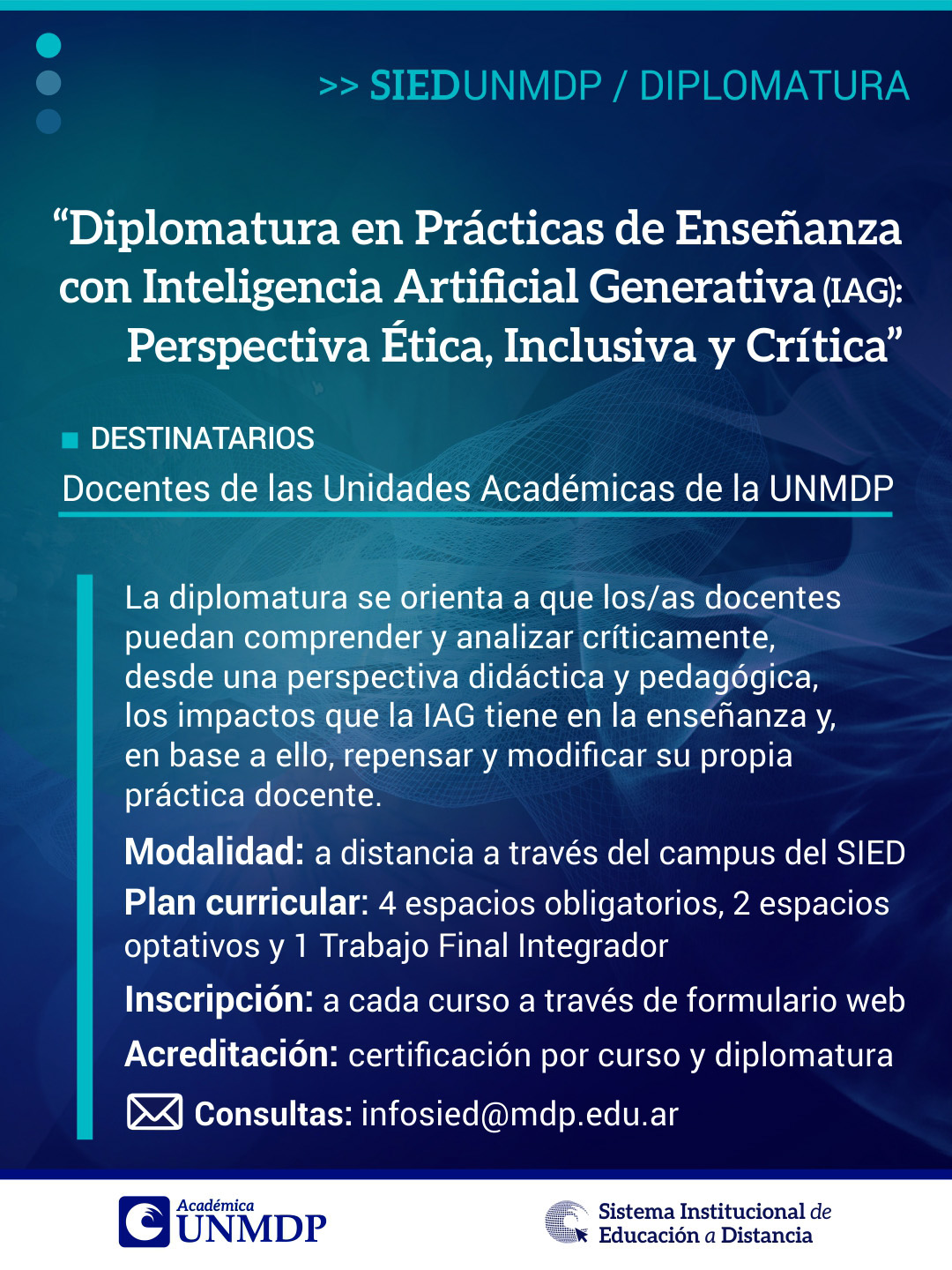 >> SIEDUNMDP / DIPLOMATURA

“Diplomatura en Prácticas de Enseñanza con Inteligencia Artificial Generativa (IAG): Perspectiva Ética, Inclusiva y Crítica”

DESTINATARIOS
Docentes de las Unidades Académicas de la UNMDP

La diplomatura se orienta a que los/as docentes puedan comprender y analizar críticamente, desde una perspectiva didáctica y pedagógica, los impactos que la IAG tiene en la enseñanza y, en base a ello, repensar y modificar su propia práctica docente.

Modalidad: a distancia a través del campus del SIED
Plan curricular: 4 espacios obligatorios, 2 espacios optativos y 1 Trabajo Final Integrador
Inscripción: a cada curso a través de formulario web
Acreditación: certificación por curso y diplomatura
Consultas: infosied@mdp.edu.ar

Académica UNMDP

Sistema Institucional de Educación a Distancia